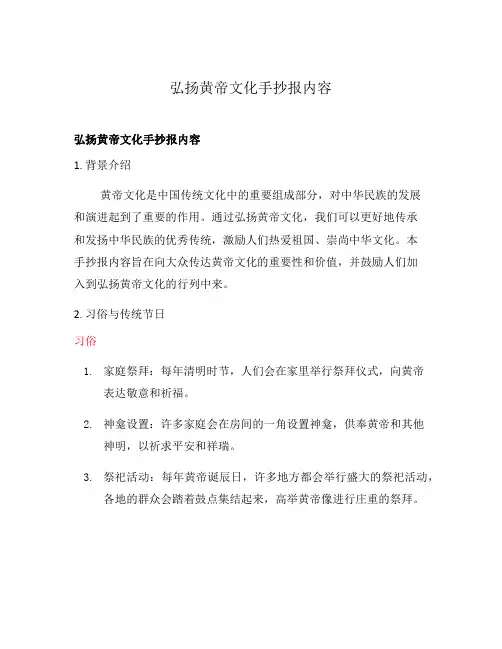 弘扬黄帝文化手抄报内容

弘扬黄帝文化手抄报内容

1. 背景介绍

黄帝文化是中国传统文化中的重要组成部分，对中华民族的发展和演进起到了重要的作用。通过弘扬黄帝文化，我们可以更好地传承和发扬中华民族的优秀传统，激励人们热爱祖国、崇尚中华文化。本手抄报内容旨在向大众传达黄帝文化的重要性和价值，并鼓励人们加入到弘扬黄帝文化的行列中来。

2. 习俗与传统节日

习俗

1. 家庭祭拜：每年清明时节，人们会在家里举行祭拜仪式，向黄帝表达敬意和祈福。

2. 神龛设置：许多家庭会在房间的一角设置神龛，供奉黄帝和其他神明，以祈求平安和祥瑞。

3. 祭祀活动：每年黄帝诞辰日，许多地方都会举行盛大的祭祀活动，各地的群众会踏着鼓点集结起来，高举黄帝像进行庄重的祭拜。